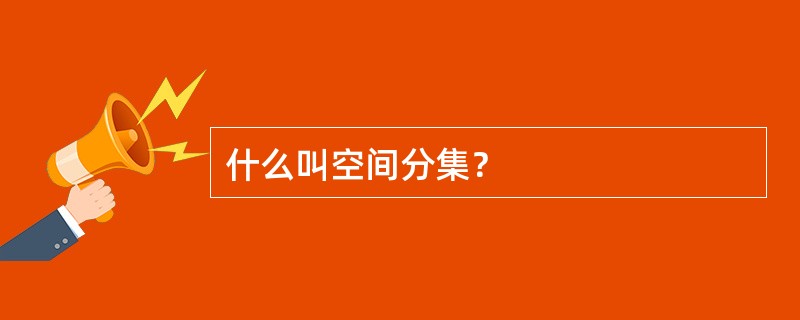 什么叫空间分集？